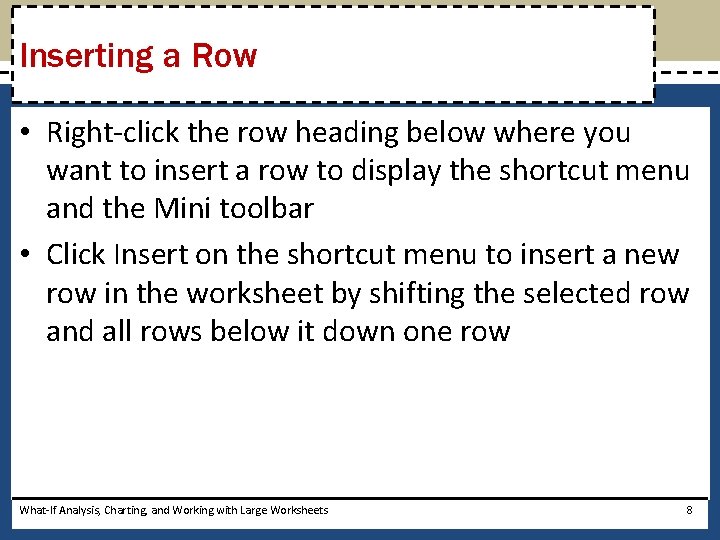 Inserting a Row

• Right-click the row heading below where you want to insert a row to display the shortcut menu and the Mini toolbar

• Click Insert on the shortcut menu to insert a new row in the worksheet by shifting the selected row and all rows below it down one row

What-If Analysis, Charting, and Working with Large Worksheets

8